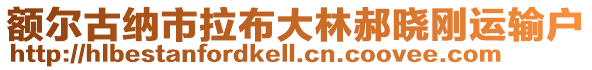 额尔古纳市拉布大林郝晓刚运输户
http://hlbestanfordkell.cn.coovee.com